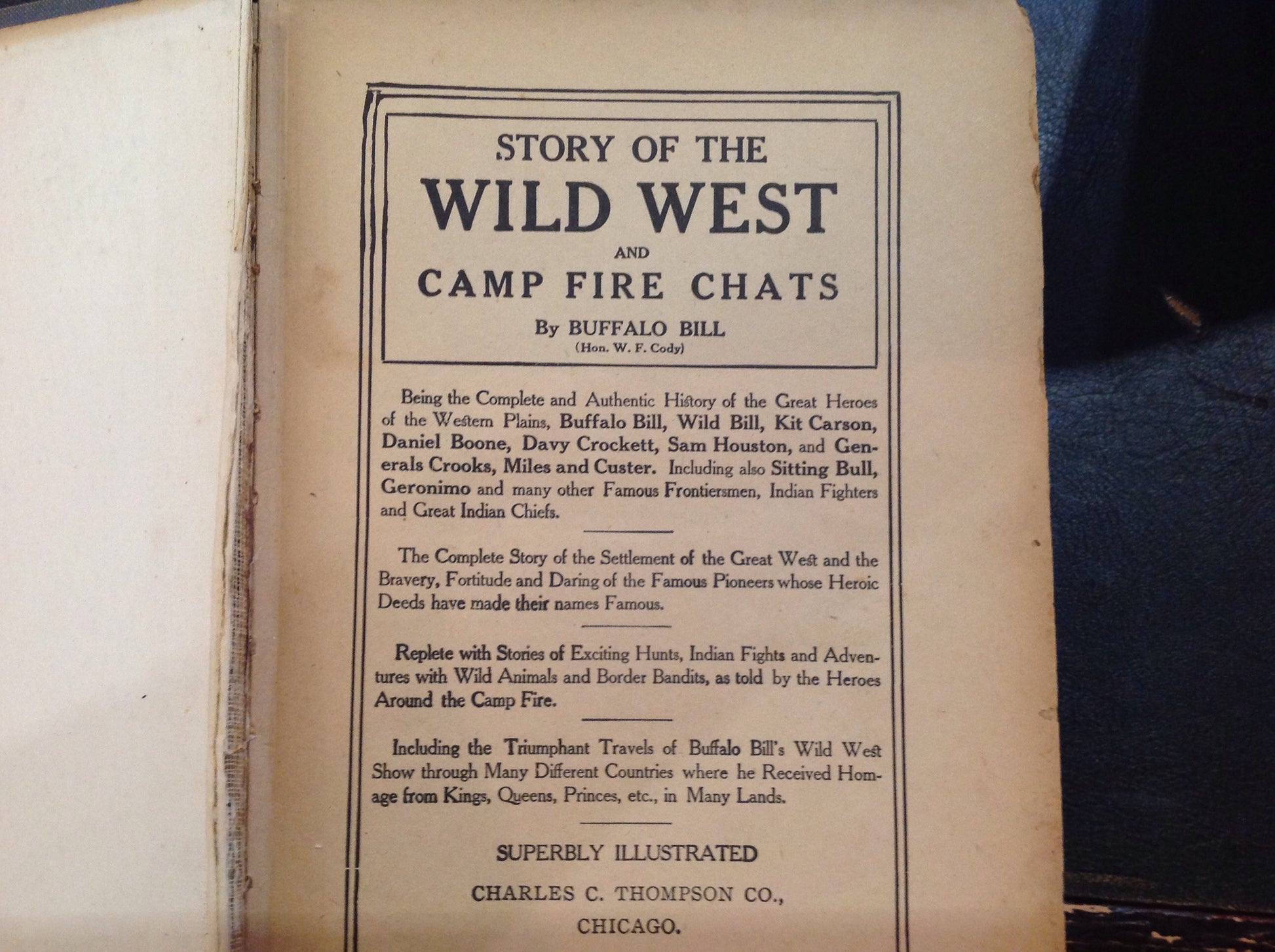 STORY OF THE
WILD WEST
AND
CAMP FIRE CHATS
By BUFFALO BILL
(Hon. W. F. Cody)

Being the Complete and Authentic History of the Great Heroes of the Western Plains, Buffalo Bill, Wild Bill, Kit Carson, Daniel Boone, Davy Crockett, Sam Houston, and Generals Crooks, Miles and Custer. Including also Sitting Bull, Geronimo and many other Famous Frontiersmen, Indian Fighters and Great Indian Chiefs.

The Complete Story of the Settlement of the Great West and the Bravery, Fortitude and Daring of the Famous Pioneers whose Heroic Deeds have made their names Famous.

Replete with Stories of Exciting Hunts, Indian Fights and Adventures with Wild Animals and Border Bandits, as told by the Heroes Around the Camp Fire.

Including the Triumphant Travels of Buffalo Bill's Wild West Show through Many Different Countries where he Received Homage from Kings, Queens, Princes, etc., in Many Lands.

SUPERBLY ILLUSTRATED

CHARLES C. THOMPSON CO.,
CHICAGO.